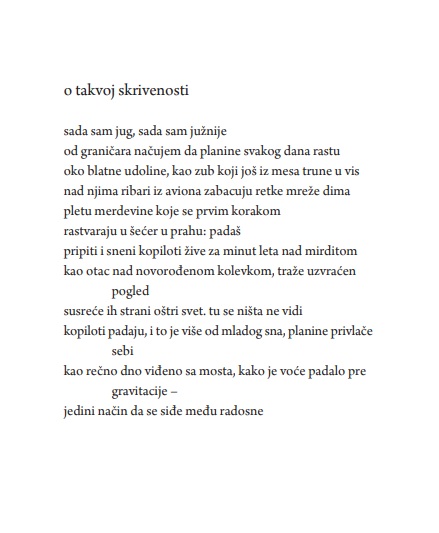 o takvoj skrivenosti

sada sam jug, sada sam južnije
od graničara načujem da planine svakog dana rastu
oko blatne udoline, kao zub koji još iz mesa trune u vis
nad njima ribari iz aviona zabacuju retke mreže dima
pletu merdevine koje se prvim korakom
rastvaraju u šećer u prahu: padaš
pripiti i sneni kopiloti žive za minut leta nad mirditom
kao otac nad novorođenom kolevkom, traže uzvraćen pogled
susreće ih strani oštri svet. tu se ništa ne vidi
kopiloti padaju, i to je više od mladog sna, planine privlače sebi
kao rečno dno viđeno sa mosta, kako je voće padalo pre gravitacije –
jedini način da se siđe među radosne